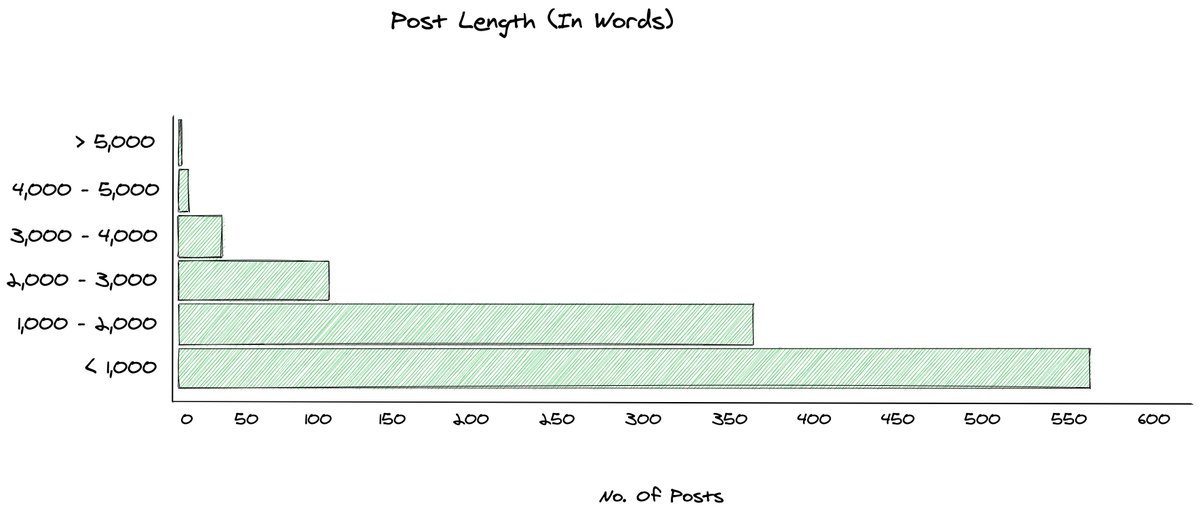 Post Length (In Words)

> 5,000
4,000 - 5,000
3,000 - 4,000
2,000 - 3,000
1,000 - 2,000
< 1,000

0 50 100 150 200 250 300 350 400 450 500 550 600

No. Of Posts